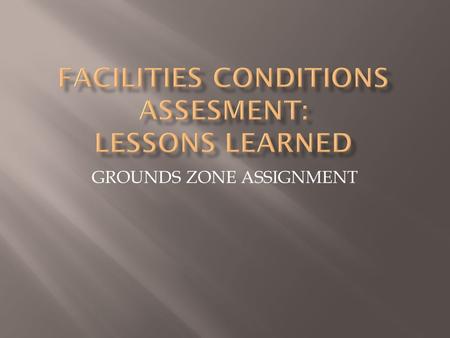 FACILITIES CONDITIONS ASSESMENT:
LESSONS LEARNED

GROUNDS ZONE ASSIGNMENT